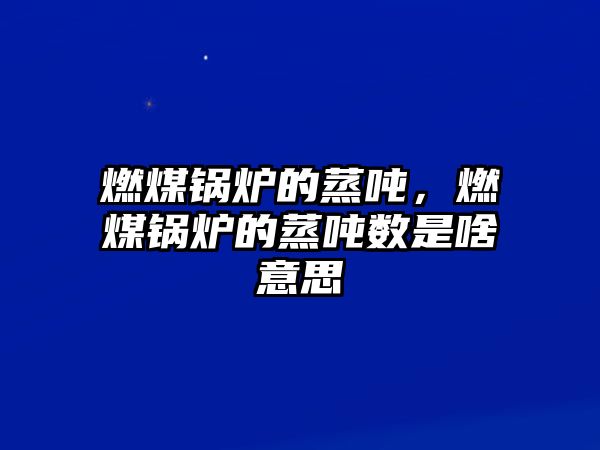 燃煤锅炉的蒸吨，燃煤锅炉的蒸吨数是啥意思